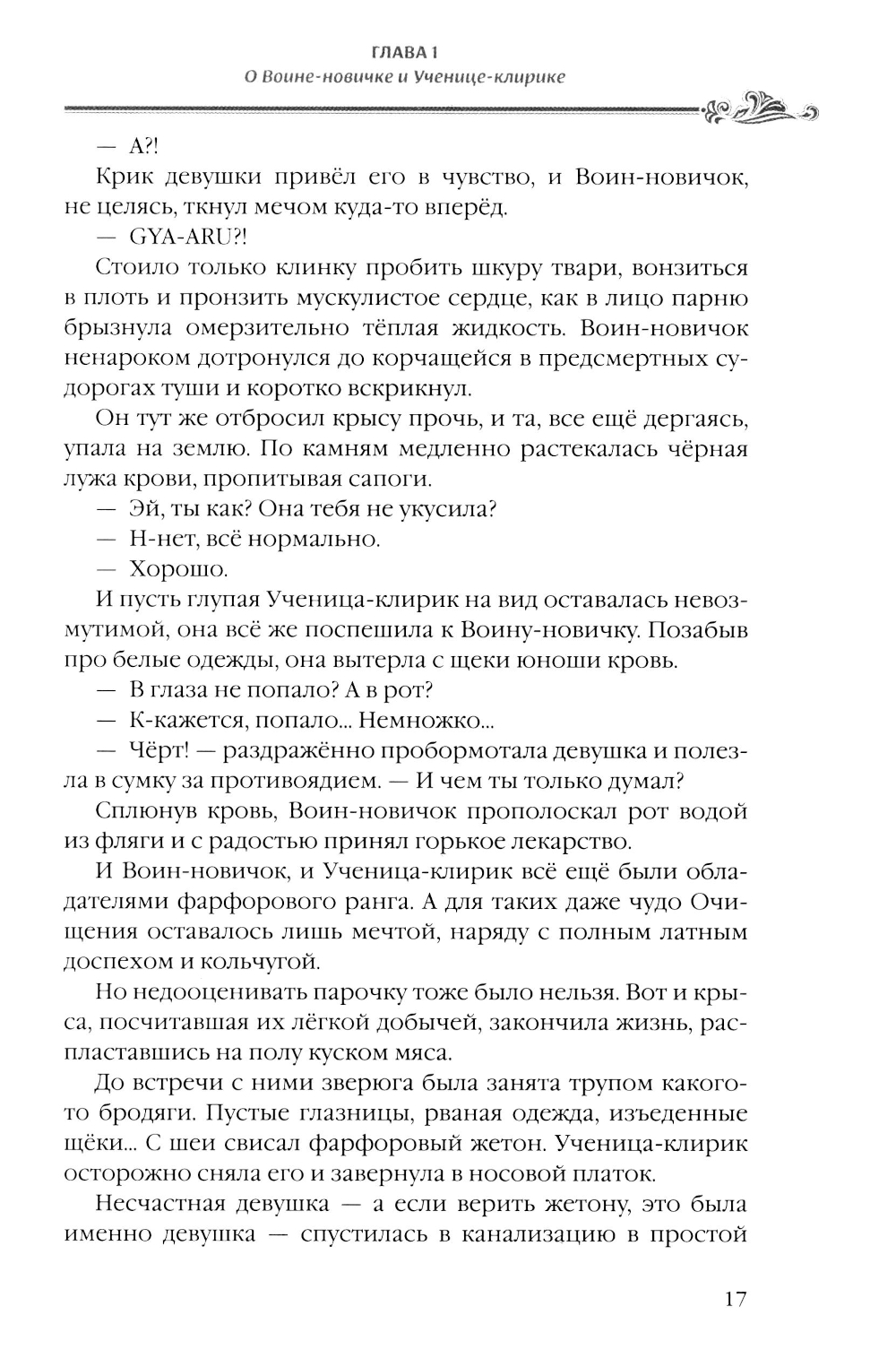 ГЛАВА 1
О Воине-новичке и Ученице-клирике

— А?!

Крик девушки привёл его в чувство, и Воин-новичок, не целясь, ткнул мечом куда-то вперёд.

— GYA-ARU?!

Стоило только клинку пробить шкуру твари, вонзиться в плоть и пронзить мускулистое сердце, как в лицо парню брызнула омерзительно тёплая жидкость. Воин-новичок ненароком дотронулся до корчащейся в предсмертных судорогах туши и коротко вскрикнул.

Он тут же отбросил крысу прочь, и та, все ещё дергаясь, упала на землю. По камням медленно растекалась чёрная лужа крови, пропитывая сапоги.

— Эй, ты как? Она тебя не укусила?

— Н-нет, всё нормально.

— Хорошо.

И пусть глупая Ученица-клирик на вид оставалась невозмутимой, она всё же поспешила к Воину-новичку. Позабыв про белые одежды, она вытерла с щеки юноши кровь.

— В глаза не попало? А в рот?

— К-кажется, попало... Немножко...

— Чёрт! — раздражённо пробормотала девушка и полезла в сумку за противоядием. — И чем ты только думал?

Сплюнув кровь, Воин-новичок прополоскал рот водой из фляги и с радостью принял горькое лекарство.

И Воин-новичок, и Ученица-клирик всё ещё были обладателями фарфорового ранга. А для таких даже чудо Очищения оставалось лишь мечтой, наряду с полным латным доспехом и кольчугой.

Но недооценивать парочку тоже было нельзя. Вот и крыса, посчитавшая их лёгкой добычей, закончила жизнь, распластавшись на полу куском мяса.

До встречи с ними зверюга была занята трупом какого-то бродяги. Пустые глазницы, рваная одежда, изъеденные щёки... С шеи свисал фарфоровый жетон. Ученица-клирик осторожно сняла его и завернула в носовой платок.

Несчастная девушка — а если верить жетону, это была именно девушка — спустилась в канализацию в простой

17